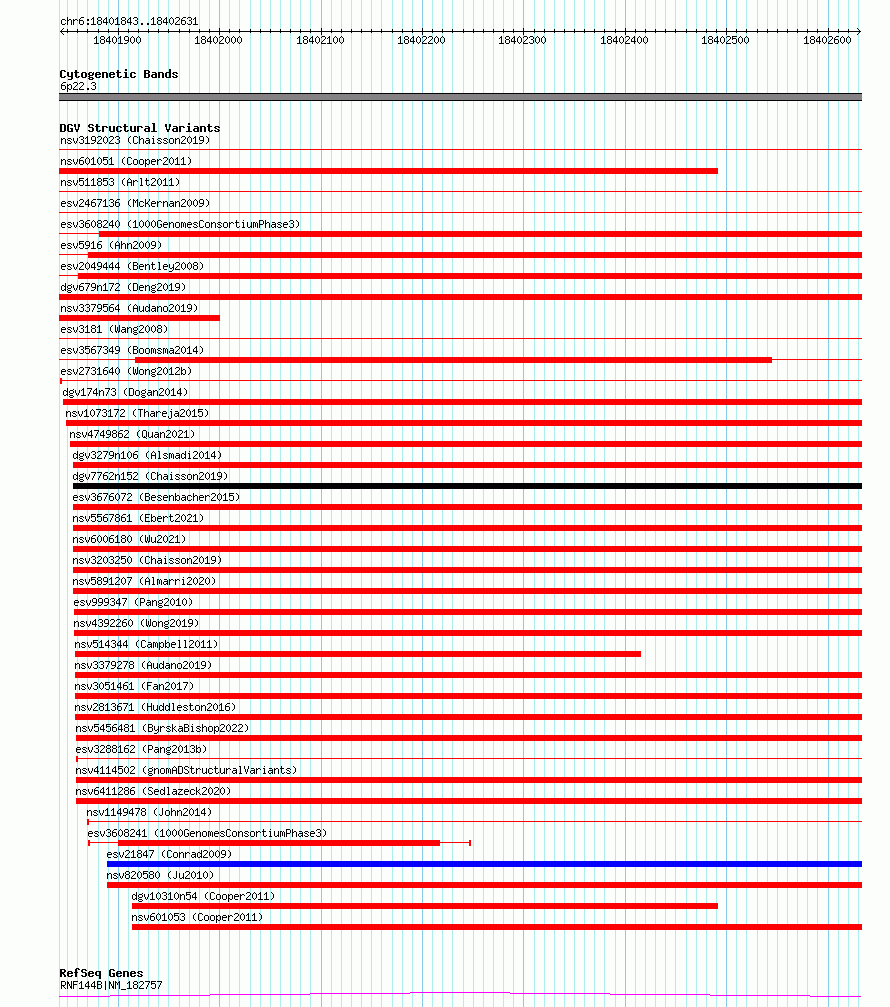 chr6:18401843..18402631

18401900 18402000 18402100 18402200 18402300 18402400 18402500 18402600

Cytogenetic Bands
6p22.3

DGV Structural Variants
nsv3192023 (Chaisson2019)
nsv601051 (Cooper2011)
nsv511853 (Arlt2011)
esv2467136 (McKernan2009)
esv3608240 (1000GenomesConsortiumPhase3)
esv5916 (Ahn2009)
esv2049444 (Bentley2008)
dgv679n172 (Deng2019)
nsv3379564 (Audano2019)
esv3181 (Wang2008)
esv3567349 (Boomsma2014)
esv2731640 (Wong2012b)
dgv174n73 (Dogan2014)
nsv1073172 (Thareja2015)
nsv4749862 (Quan2021)
dgv3279n106 (Alsmadi2014)
dgv7762n152 (Chaisson2019)
esv3676072 (Besenbacher2015)
nsv5567861 (Ebert2021)
nsv6006180 (Wu2021)
nsv3203250 (Chaisson2019)
nsv5891207 (Almarri2020)
esv999347 (Pang2010)
nsv4392260 (Wong2019)
nsv514344 (Campbell2011)
nsv3379278 (Audano2019)
nsv3051461 (Fan2017)
nsv2813671 (Huddleston2016)
nsv5456481 (ByrskaBishop2022)
esv3288162 (Pang2013b)
nsv4114502 (gnomADStructuralVariants)
nsv6411286 (Sedlazeck2020)
nsv1149478 (John2014)
esv3608241 (1000GenomesConsortiumPhase3)
esv21847 (Conrad2009)
nsv820580 (Ju2010)
dgv10310n54 (Cooper2011)
nsv601053 (Cooper2011)

RefSeq Genes
RNF144B|NM_182757